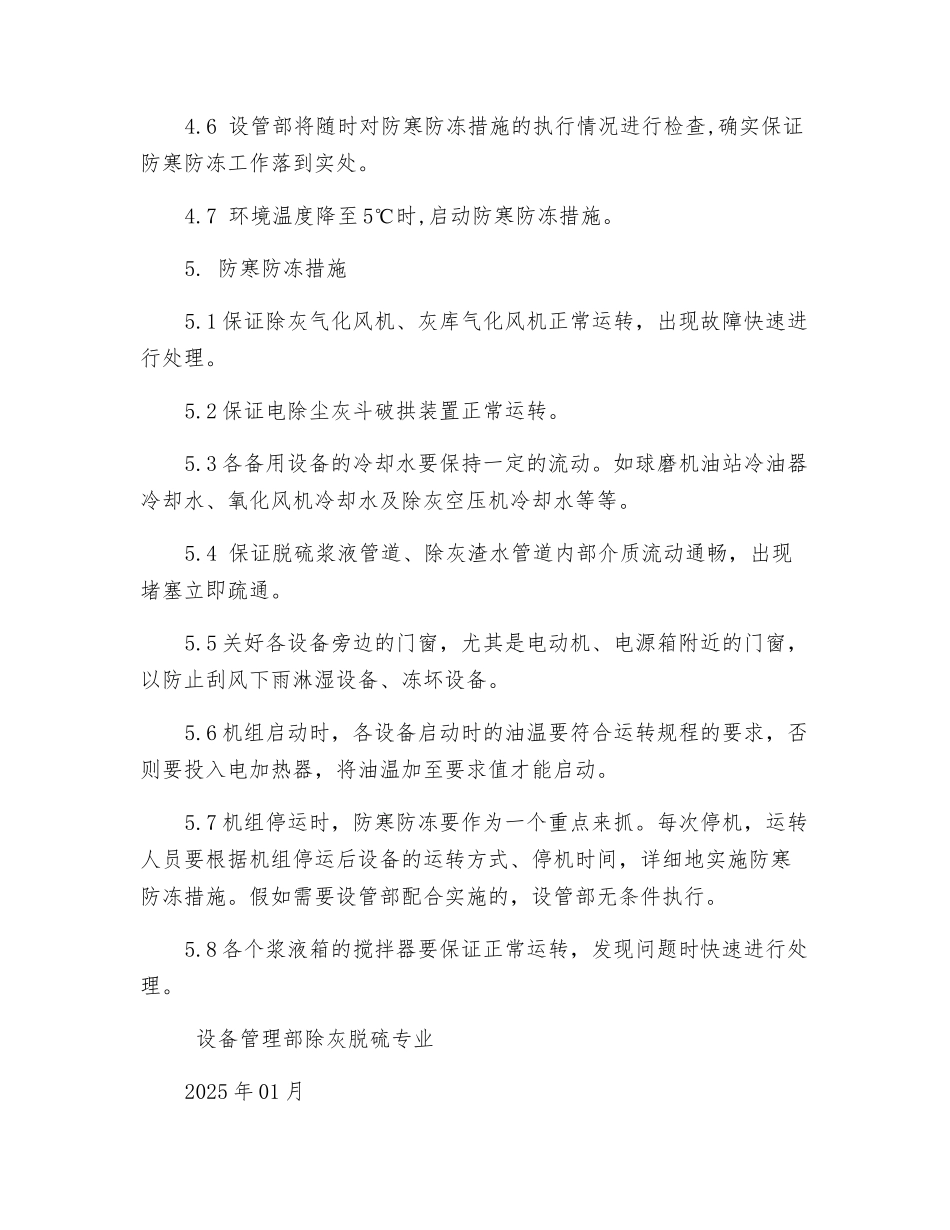 4.6 设管部将随时对防寒防冻措施的执行情况进行检查,确实保证防寒防冻工作落到实处。

4.7 环境温度降至5℃时,启动防寒防冻措施。

5. 防寒防冻措施

5.1保证除灰气化风机、灰库气化风机正常运转，出现故障快速进行处理。

5.2保证电除尘灰斗破拱装置正常运转。

5.3各备用设备的冷却水要保持一定的流动。如球磨机油站冷油器冷却水、氧化风机冷却水及除灰空压机冷却水等等。

5.4 保证脱硫浆液管道、除灰渣水管道内部介质流动通畅，出现堵塞立即疏通。

5.5关好各设备旁边的门窗，尤其是电动机、电源箱附近的门窗，以防止刮风下雨淋湿设备、冻坏设备。

5.6机组启动时，各设备启动时的油温要符合运转规程的要求，否则要投入电加热器，将油温加至要求值才能启动。

5.7机组停运时，防寒防冻要作为一个重点来抓。每次停机，运转人员要根据机组停运后设备的运转方式、停机时间，详细地实施防寒防冻措施。假如需要设管部配合实施的，设管部无条件执行。

5.8各个浆液箱的搅拌器要保证正常运转，发现问题时快速进行处理。

设备管理部除灰脱硫专业

2025年01月